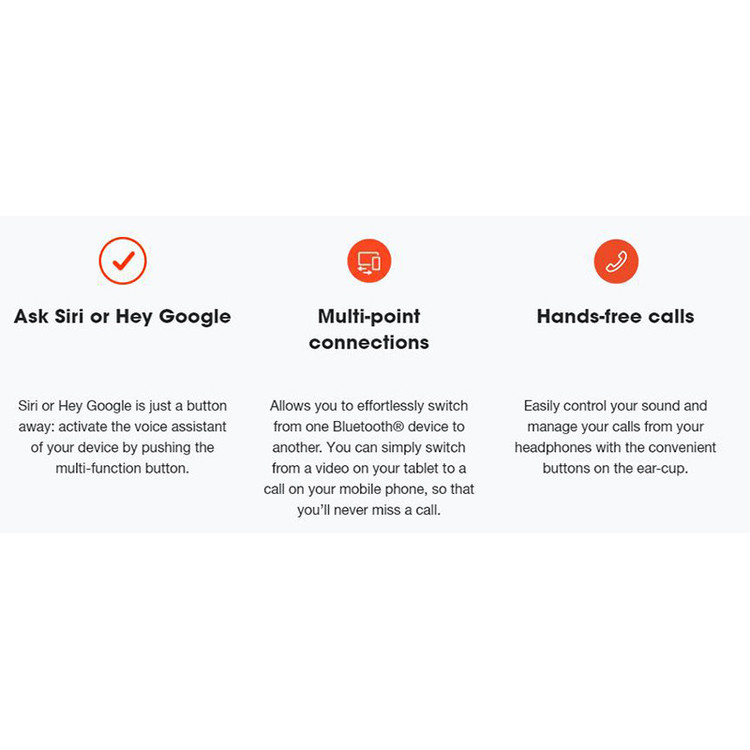 Ask Siri or Hey Google

Siri or Hey Google is just a button away: activate the voice assistant of your device by pushing the multi-function button.

Multi-point connections

Allows you to effortlessly switch from one Bluetooth® device to another. You can simply switch from a video on your tablet to a call on your mobile phone, so that you'll never miss a call.

Hands-free calls

Easily control your sound and manage your calls from your headphones with the convenient buttons on the ear-cup.